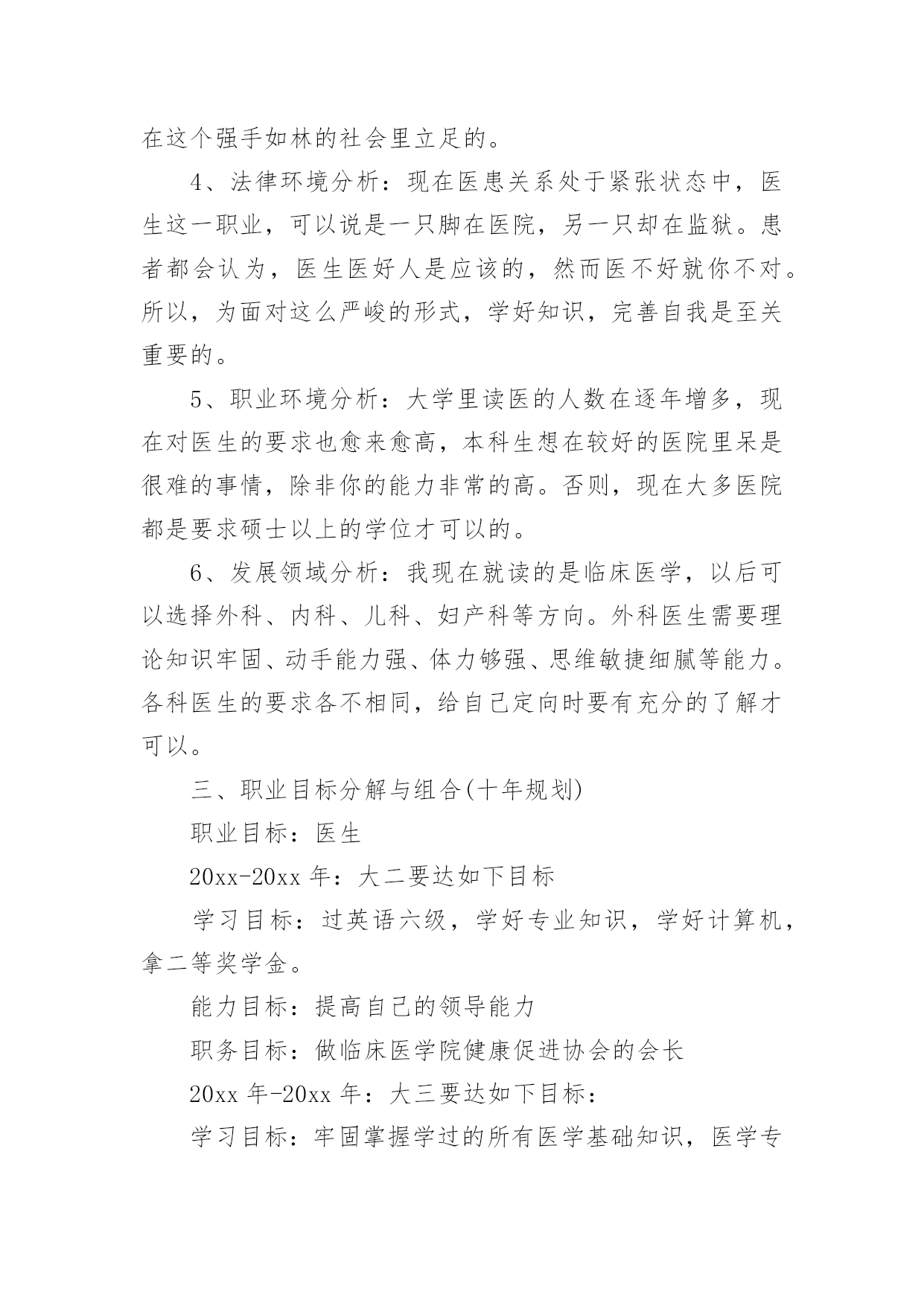 在这个强手如林的社会里立足的。

4、法律环境分析：现在医患关系处于紧张状态中，医生这一职业，可以说是一只脚在医院，另一只却在监狱。患者都会认为，医生医好人是应该的，然而医不好就你不对。所以，为面对这么严峻的形式，学好知识，完善自我是至关重要的。

5、职业环境分析：大学里读医的人数在逐年增多，现在对医生的要求也愈来愈高，本科生想在较好的医院里呆是很难的事情，除非你的能力非常的高。否则，现在大多医院都是要求硕士以上的学位才可以的。

6、发展领域分析：我现在就读的是临床医学，以后可以选择外科、内科、儿科、妇产科等方向。外科医生需要理论知识牢固、动手能力强、体力够强、思维敏捷细腻等能力。各科医生的要求各不相同，给自己定向时要有充分的了解才可以。

三、职业目标分解与组合(十年规划)

职业目标：医生

20xx-20xx 年：大二要达如下目标

学习目标：过英语六级，学好专业知识，学好计算机，拿二等奖学金。

能力目标：提高自己的领导能力

职务目标：做临床医学院健康促进协会的会长

20xx 年-20xx 年：大三要达如下目标：

学习目标：牢固掌握学过的所有医学基础知识，医学专